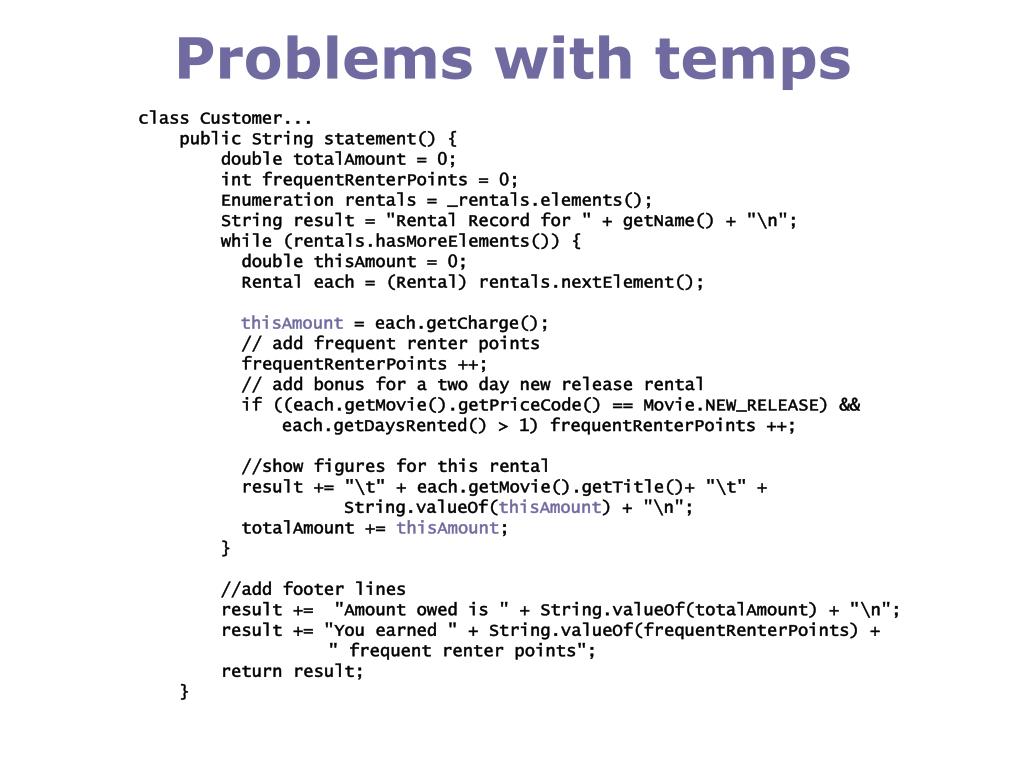 Problems with temps

class Customer...
    public String statement() {
        double totalAmount = 0;
        int frequentRenterPoints = 0;
        Enumeration rentals = _rentals.elements();
        String result = "Rental Record for " + getName() + "\n";
        while (rentals.hasMoreElements()) {
          double thisAmount = 0;
          Rental each = (Rental) rentals.nextElement();

          thisAmount = each.getCharge();
          // add frequent renter points
          frequentRenterPoints ++;
          // add bonus for a two day new release rental
          if ((each.getMovie().getPriceCode() == Movie.NEW_RELEASE) &&
              each.getDaysRented() > 1) frequentRenterPoints ++;

          //show figures for this rental
          result += "\t" + each.getMovie().getTitle()+ "\t" +
                   String.valueOf(thisAmount) + "\n";
          totalAmount += thisAmount;
        }

        //add footer lines
        result +=  "Amount owed is " + String.valueOf(totalAmount) + "\n";
        result += "You earned " + String.valueOf(frequentRenterPoints) +
                 " frequent renter points";
        return result;
    }